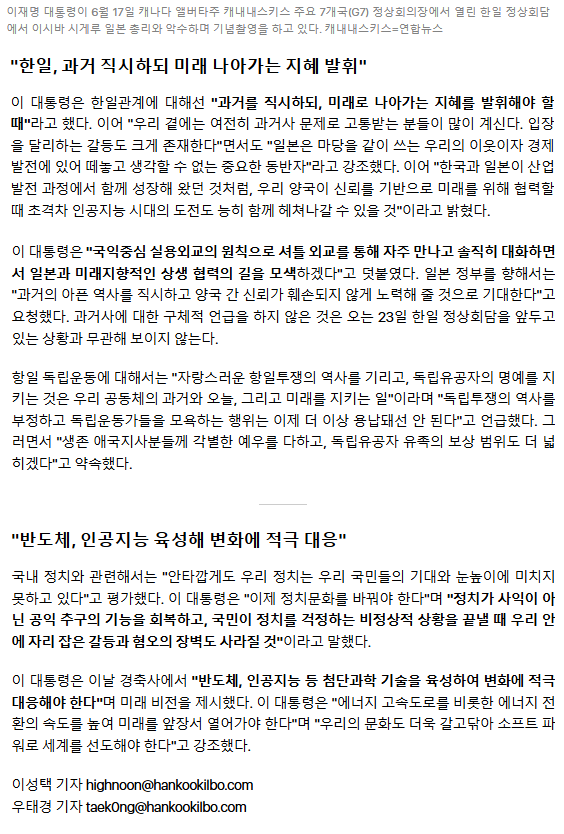 이재명 대통령이 6월 17일 캐나다 앨버타주 캐내내스키스 주요 7개국(G7) 정상회의장에서 열린 한일 정상회담에서 이시바 시게루 일본 총리와 악수하며 기념촬영을 하고 있다. 캐내내스키스=연합뉴스

"한일, 과거 직시하되 미래 나아가는 지혜 발휘"

이 대통령은 한일관계에 대해선 "과거를 직시하되, 미래로 나아가는 지혜를 발휘해야 할 때"라고 했다. 이어 "우리 곁에는 여전히 과거사 문제로 고통받는 분들이 많이 계신다. 입장을 달리하는 갈등도 크게 존재한다"면서도 "일본은 마당을 같이 쓰는 우리의 이웃이자 경제 발전에 있어 떼놓고 생각할 수 없는 중요한 동반자"라고 강조했다. 이어 "한국과 일본이 산업 발전 과정에서 함께 성장해 왔던 것처럼, 우리 양국이 신뢰를 기반으로 미래를 위해 협력할 때 초격차 인공지능 시대의 도전도 능히 함께 헤쳐나갈 수 있을 것"이라고 밝혔다.

이 대통령은 "국익중심 실용외교의 원칙으로 셔틀 외교를 통해 자주 만나고 솔직히 대화하면서 일본과 미래지향적인 상생 협력의 길을 모색하겠다"고 덧붙였다. 일본 정부를 향해서는 "과거의 아픈 역사를 직시하고 양국 간 신뢰가 훼손되지 않게 노력해 줄 것으로 기대한다"고 요청했다. 과거사에 대한 구체적 언급을 하지 않은 것은 오는 23일 한일 정상회담을 앞두고 있는 상황과 무관해 보이지 않는다.

항일 독립운동에 대해서는 "자랑스러운 항일투쟁의 역사를 기리고, 독립유공자의 명예를 지키는 것은 우리 공동체의 과거와 오늘, 그리고 미래를 지키는 일"이라며 "독립투쟁의 역사를 부정하고 독립운동가들을 모욕하는 행위는 이제 더 이상 용납돼선 안 된다"고 언급했다. 그러면서 "생존 애국지사분들께 각별한 예우를 다하고, 독립유공자 유족의 보상 범위도 더 넓히겠다"고 약속했다.

"반도체, 인공지능 육성해 변화에 적극 대응"

국내 정치와 관련해서는 "안타깝게도 우리 정치는 우리 국민들의 기대와 눈높이에 미치지 못하고 있다"고 평가했다. 이 대통령은 "이제 정치문화를 바꿔야 한다"며 "정치가 사익이 아닌 공익 추구의 기능을 회복하고, 국민이 정치를 걱정하는 비정상적 상황을 끝낼 때 우리 안에 자리 잡은 갈등과 혐오의 장벽도 사라질 것"이라고 말했다.

이 대통령은 이날 경축사에서 "반도체, 인공지능 등 첨단과학 기술을 육성하여 변화에 적극 대응해야 한다"며 미래 비전을 제시했다. 이 대통령은 "에너지 고속도로를 비롯한 에너지 전환의 속도를 높여 미래를 앞장서 열어가야 한다"며 "우리의 문화도 더욱 갈고닦아 소프트 파워로 세계를 선도해야 한다"고 강조했다.

이성택 기자 highnoon@hankookilbo.com
우태경 기자 taek0ng@hankookilbo.com